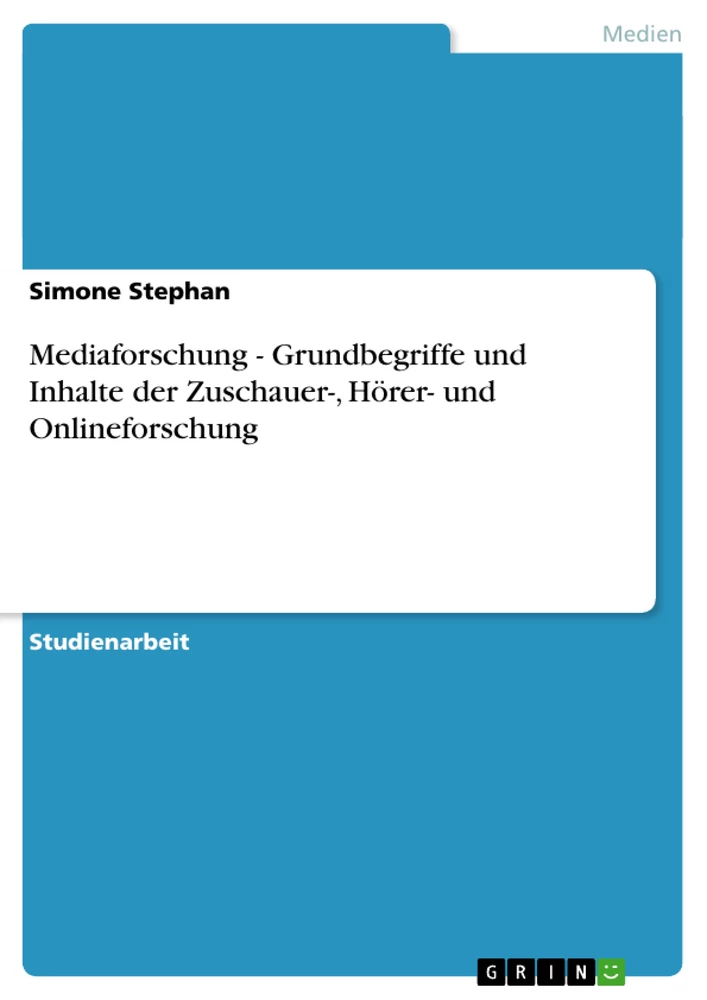 Medien

Simone Stephan

Mediaforschung - Grundbegriffe und Inhalte der Zuschauer-, Hörer- und Onlineforschung

Studienarbeit

GRIN